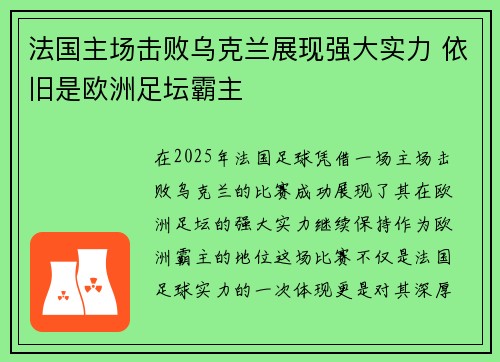 法国主场击败乌克兰展现强大实力 依旧是欧洲足坛霸主

在2025年法国足球凭借一场主场击败乌克兰的比赛成功展现了其在欧洲足坛的强大实力继续保持作为欧洲霸主的地位这场比赛不仅是法国足球实力的一次体现更是对其深厚